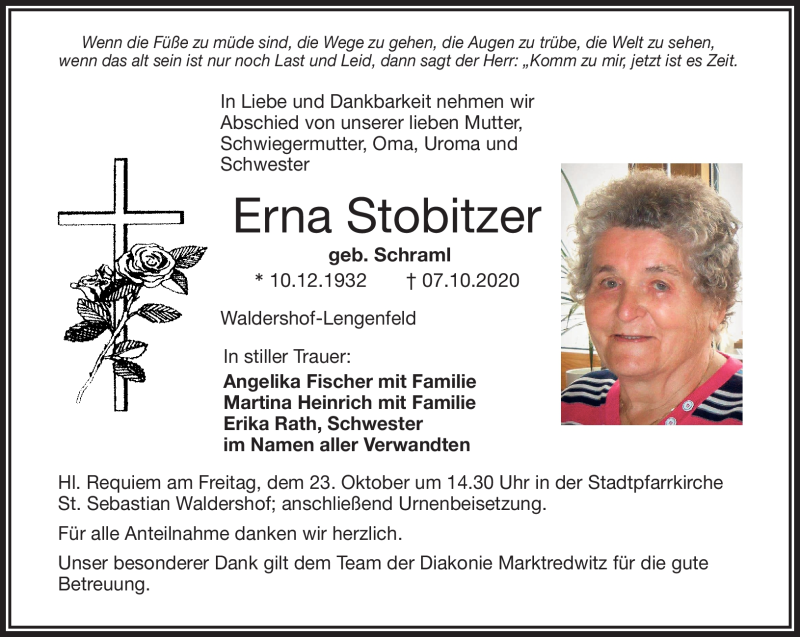 Wenn die Füße zu müde sind, die Wege zu gehen, die Augen zu trübe, die Welt zu sehen, wenn das alt sein ist nur noch Last und Leid, dann sagt der Herr: „Komm zu mir, jetzt ist es Zeit.

In Liebe und Dankbarkeit nehmen wir Abschied von unserer lieben Mutter, Schwiegermutter, Oma, Uroma und Schwester

Erna Stobitzer

geb. Schraml

* 10.12.1932 † 07.10.2020

Waldershof-Lengenfeld

In stiller Trauer:

Angelika Fischer mit Familie
Martina Heinrich mit Familie
Erika Rath, Schwester
im Namen aller Verwandten

Hl. Requiem am Freitag, dem 23. Oktober um 14.30 Uhr in der Stadtpfarrkirche St. Sebastian Waldershof; anschließend Urnenbeisetzung.

Für alle Anteilnahme danken wir herzlich.

Unser besonderer Dank gilt dem Team der Diakonie Marktredwitz für die gute Betreuung.